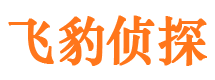 飞豹侦探